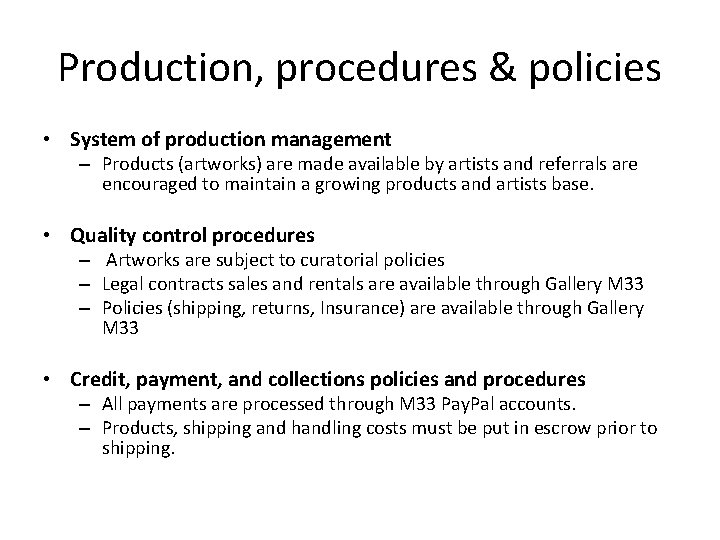 Production, procedures & policies

• System of production management
  – Products (artworks) are made available by artists and referrals are encouraged to maintain a growing products and artists base.

• Quality control procedures
  – Artworks are subject to curatorial policies
  – Legal contracts sales and rentals are available through Gallery M33
  – Policies (shipping, returns, Insurance) are available through Gallery M33

• Credit, payment, and collections policies and procedures
  – All payments are processed through M33 PayPal accounts.
  – Products, shipping and handling costs must be put in escrow prior to shipping.